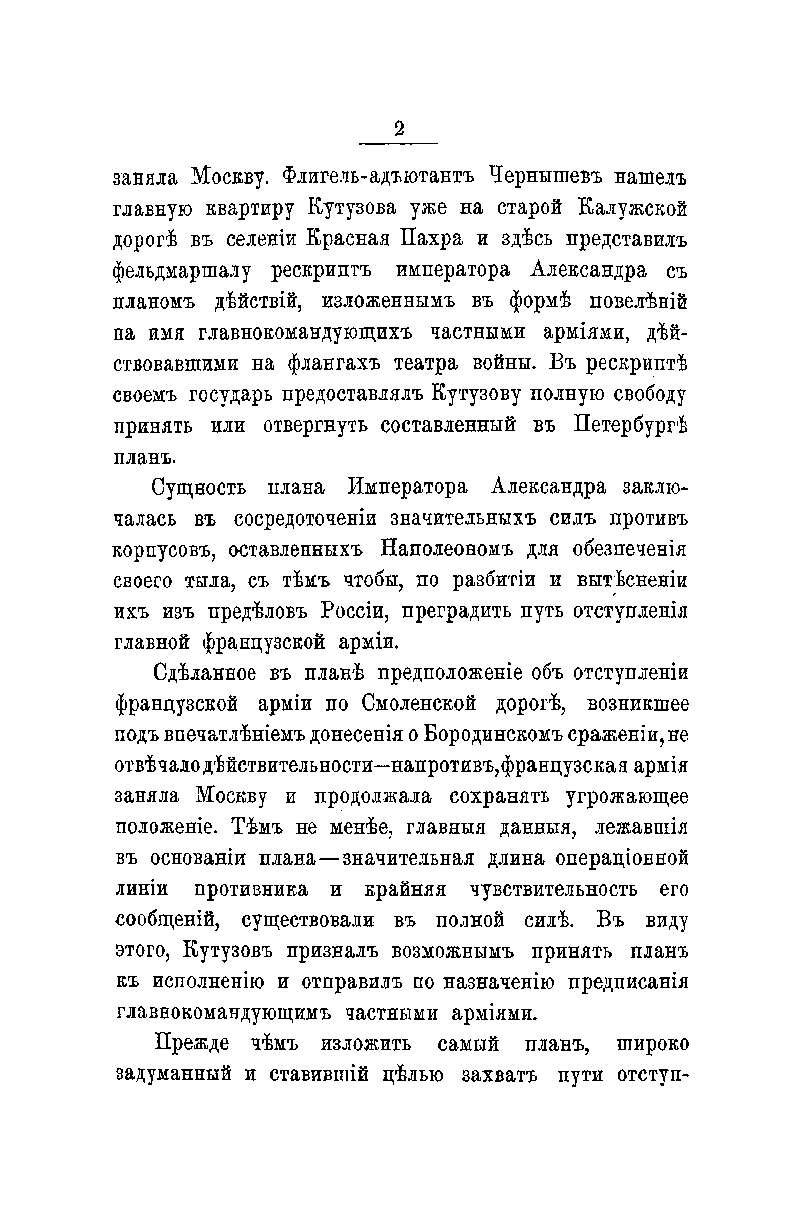 2

заняла Москву. Флигель-адъютантъ Чернышевъ нашелъ главную квартиру Кутузова уже на старой Калужской дорогѣ въ селеніи Красная Пахра и здѣсь представилъ фельдмаршалу рескриптъ императора Александра съ планомъ дѣйствій, изложеннымъ въ формѣ повелѣній на имя главнокомандующихъ частными арміями, дѣйствовавшими на флангахъ театра войны. Въ рескриптѣ своемъ государь предоставлялъ Кутузову полную свободу принять или отвергнуть составленный въ Петербургѣ планъ.

Сущность плана Императора Александра заключалась въ сосредоточеніи значительныхъ силъ противъ корпусовъ, оставленныхъ Наполеономъ для обезпеченія своего тыла, съ тѣмъ чтобы, по разбитіи и вытѣсненіи ихъ изъ предѣловъ Россіи, преградить путь отступленія главной французской арміи.

Сдѣланное въ планѣ предположеніе объ отступленіи французской арміи по Смоленской дорогѣ, возникшее подъ впечатлѣніемъ донесенія о Бородинскомъ сраженіи, не отвѣчало дѣйствительности—напротивъ, французская армія заняла Москву и продолжала сохранять угрожающее положеніе. Тѣмъ не менѣе, главныя данныя, лежавшія въ основаніи плана—значительная длина операціонной линіи противника и крайняя чувствительность его сообщеній, существовали въ полной силѣ. Въ виду этого, Кутузовъ призналъ возможнымъ принять планъ къ исполненію и отправилъ по назначенію предписанія главнокомандующимъ частными арміями.

Прежде чѣмъ изложить самый планъ, широко задуманный и ставившій цѣлью захватъ пути отступ-